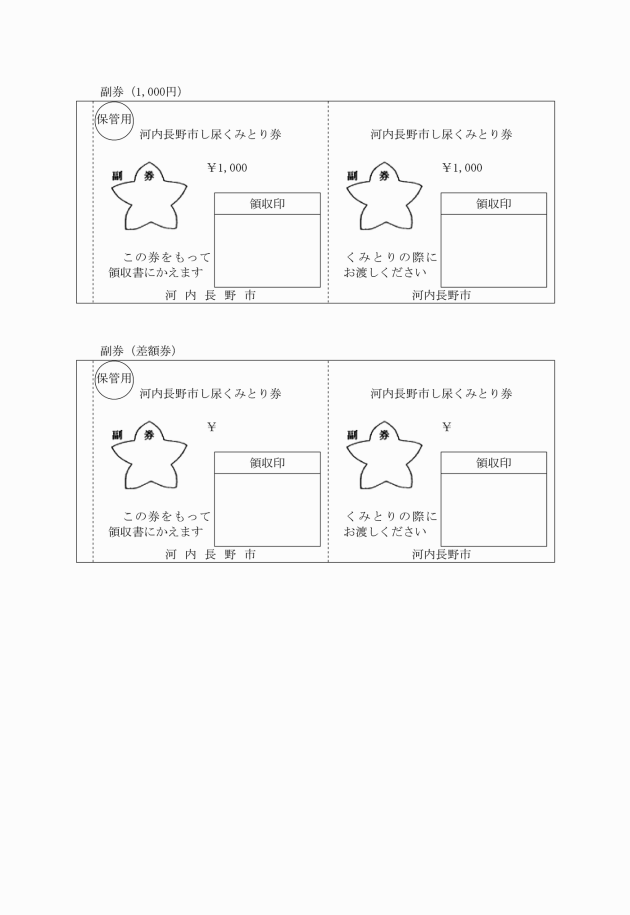 副券（1,000円）

保管用

河内長野市し尿くみとり券

副 券

￥1,000

領収印

この券をもって
領収書にかえます

河 内 長 野 市

河内長野市し尿くみとり券

副 券

￥1,000

領収印

くみとりの際に
お渡しください

河内長野市

副券（差額券）

保管用

河内長野市し尿くみとり券

副 券

￥

領収印

この券をもって
領収書にかえます

河 内 長 野 市

河内長野市し尿くみとり券

副 券

￥

領収印

くみとりの際に
お渡しください

河内長野市